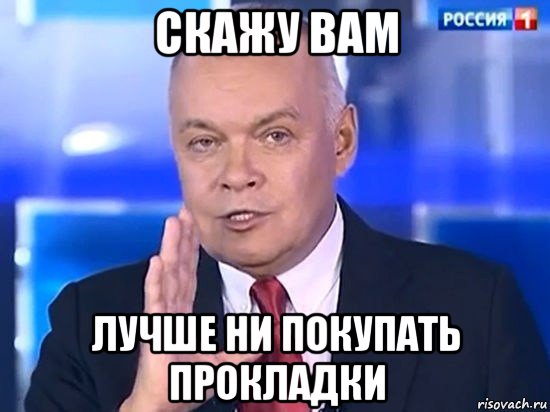 СКАЖУ ВАМ

РОССИЯ 1

ЛУЧШЕ НИ ПОКУПАТЬ ПРОКЛАДКИ

risovach.ru